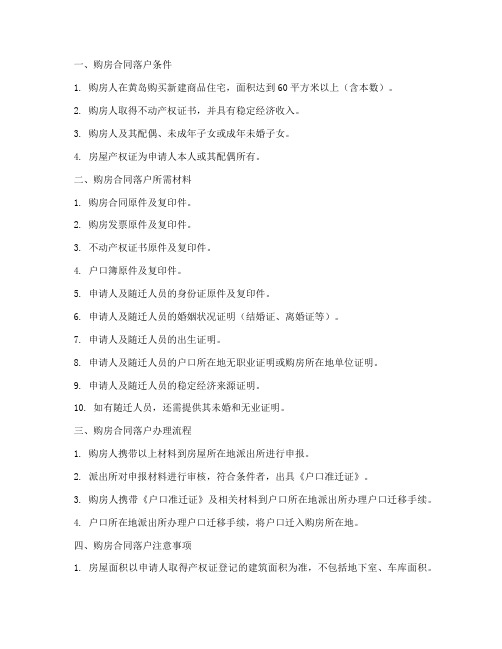 一、购房合同落户条件

1. 购房人在黄岛购买新建商品住宅，面积达到60平方米以上（含本数）。

2. 购房人取得不动产权证书，并具有稳定经济收入。

3. 购房人及其配偶、未成年子女或成年未婚子女。

4. 房屋产权证为申请人本人或其配偶所有。

二、购房合同落户所需材料

1. 购房合同原件及复印件。

2. 购房发票原件及复印件。

3. 不动产权证书原件及复印件。

4. 户口簿原件及复印件。

5. 申请人及随迁人员的身份证原件及复印件。

6. 申请人及随迁人员的婚姻状况证明（结婚证、离婚证等）。

7. 申请人及随迁人员的出生证明。

8. 申请人及随迁人员的户口所在地无职业证明或购房所在地单位证明。

9. 申请人及随迁人员的稳定经济来源证明。

10. 如有随迁人员，还需提供其未婚和无业证明。

三、购房合同落户办理流程

1. 购房人携带以上材料到房屋所在地派出所进行申报。

2. 派出所对申报材料进行审核，符合条件者，出具《户口准迁证》。

3. 购房人携带《户口准迁证》及相关材料到户口所在地派出所办理户口迁移手续。

4. 户口所在地派出所办理户口迁移手续，将户口迁入购房所在地。

四、购房合同落户注意事项

1. 房屋面积以申请人取得产权证登记的建筑面积为准，不包括地下室、车库面积。